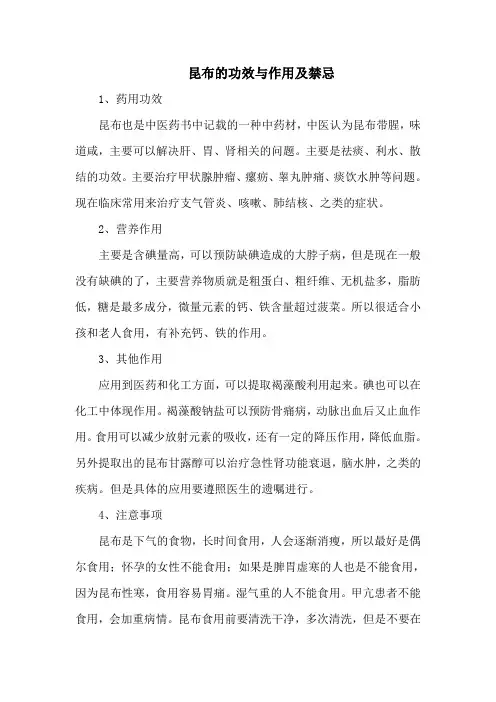 昆布的功效与作用及禁忌

1、药用功效

昆布也是中医药书中记载的一种中药材，中医认为昆布带腥，味道咸，主要可以解决肝、胃、肾相关的问题。主要是祛痰、利水、散结的功效。主要治疗甲状腺肿瘤、瘰疬、睾丸肿痛、痰饮水肿等问题。现在临床常用来治疗支气管炎、咳嗽、肺结核、之类的症状。

2、营养作用

主要是含碘量高，可以预防缺碘造成的大脖子病，但是现在一般没有缺碘的了，主要营养物质就是粗蛋白、粗纤维、无机盐多，脂肪低，糖是最多成分，微量元素的钙、铁含量超过菠菜。所以很适合小孩和老人食用，有补充钙、铁的作用。

3、其他作用

应用到医药和化工方面，可以提取褐藻酸利用起来。碘也可以在化工中体现作用。褐藻酸钠盐可以预防骨痛病，动脉出血后又止血作用。食用可以减少放射元素的吸收，还有一定的降压作用，降低血脂。另外提取出的昆布甘露醇可以治疗急性肾功能衰退，脑水肿，之类的疾病。但是具体的应用要遵照医生的遗嘱进行。

4、注意事项

昆布是下气的食物，长时间食用，人会逐渐消瘦，所以最好是偶尔食用；怀孕的女性不能食用；如果是脾胃虚寒的人也是不能食用，因为昆布性寒，食用容易胃痛。湿气重的人不能食用。甲亢患者不能食用，会加重病情。昆布食用前要清洗干净，多次清洗，但是不要在